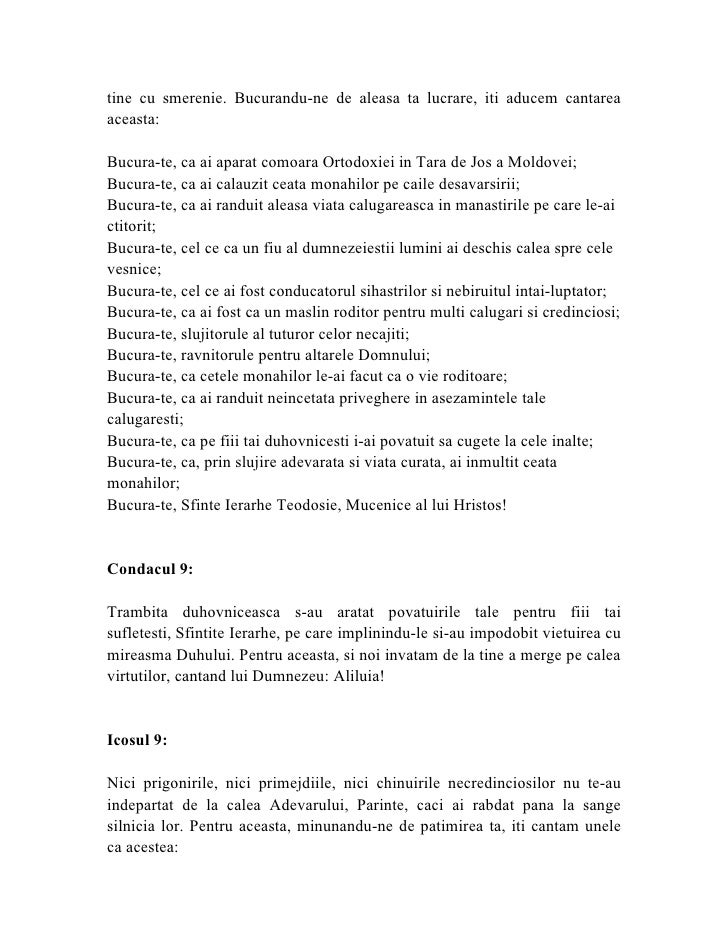 tine cu smerenie. Bucurandu-ne de aleasa ta lucrare, iti aducem cantarea aceasta:

Bucura-te, ca ai aparat comoara Ortodoxiei in Tara de Jos a Moldovei;
Bucura-te, ca ai calauzit ceata monahilor pe caile desavarsirii;
Bucura-te, ca ai randuit aleasa viata calugareasca in manastirile pe care le-ai ctitorit;
Bucura-te, cel ce ca un fiu al dumnezeiestii lumini ai deschis calea spre cele vesnice;
Bucura-te, cel ce ai fost conducatorul sihastrilor si nebiruitul intai-luptator;
Bucura-te, ca ai fost ca un maslin roditor pentru multi calugari si credinciosi;
Bucura-te, slujitorule al tuturor celor necajiti;
Bucura-te, ravnitorule pentru altarele Domnului;
Bucura-te, ca cetele monahilor le-ai facut ca o vie roditoare;
Bucura-te, ca ai randuit neincetata priveghere in asezamintele tale calugaresti;
Bucura-te, ca pe fiii tai duhovnicesti i-ai povatuit sa cugete la cele inalte;
Bucura-te, ca, prin slujire adevarata si viata curata, ai inmultit ceata monahilor;
Bucura-te, Sfinte Ierarhe Teodosie, Mucenice al lui Hristos!

Condacul 9:

Trambita duhovniceasca s-au aratat povatuirile tale pentru fiii tai sufletesti, Sfintite Ierarhe, pe care implinindu-le si-au impodobit vietuirea cu mireasma Duhului. Pentru aceasta, si noi invatam de la tine a merge pe calea virtutilor, cantand lui Dumnezeu: Aliluia!

Icosul 9:

Nici prigonirile, nici primejdiile, nici chinuirile necredinciosilor nu te-au indepartat de la calea Adevarului, Parinte, caci ai rabdat pana la sange silnicia lor. Pentru aceasta, minunandu-ne de patimirea ta, iti cantam unele ca acestea: